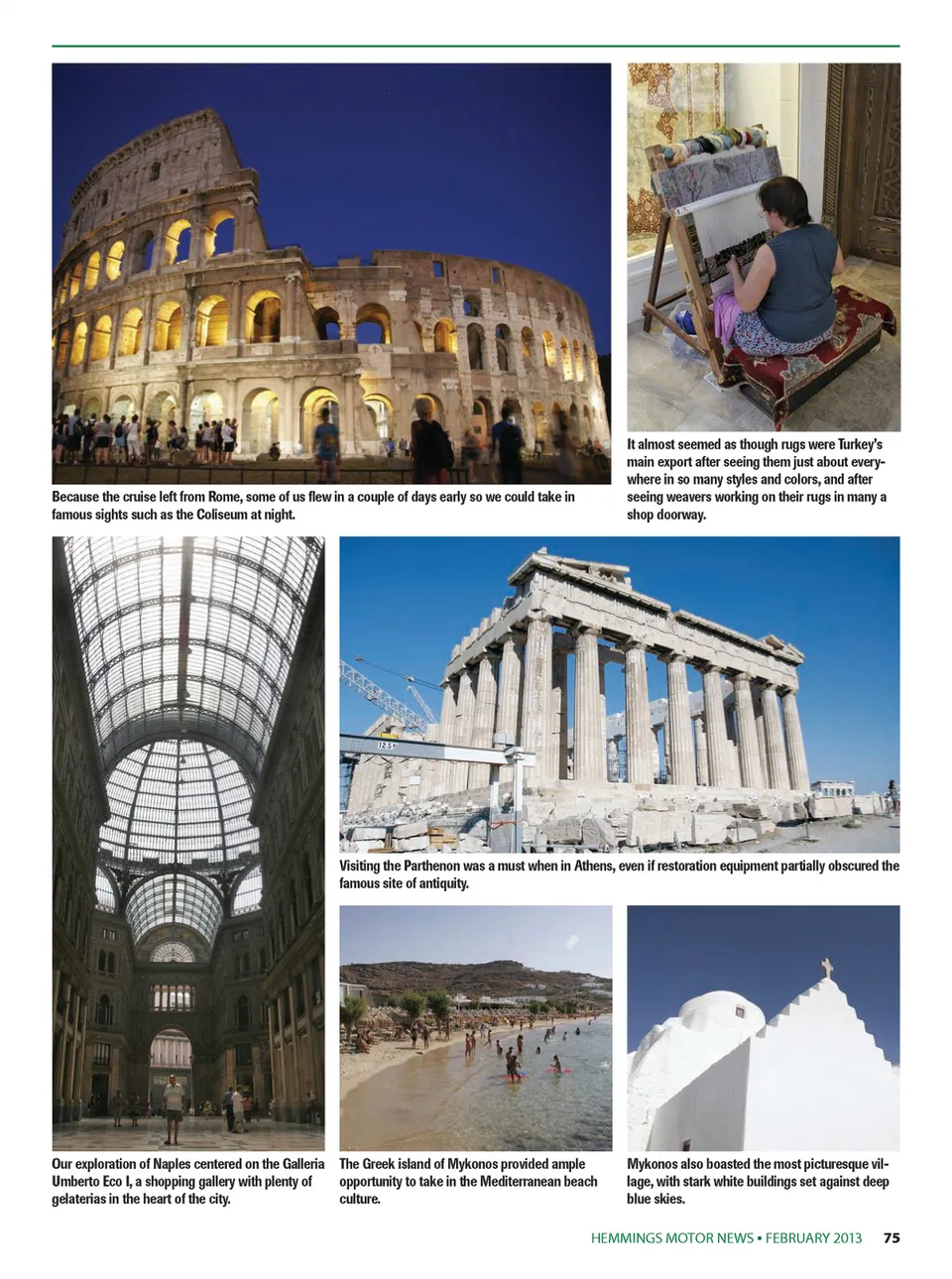 Because the cruise left from Rome, some of us flew in a couple of days early so we could take in famous sights such as the Coliseum at night.

It almost seemed as though rugs were Turkey's main export after seeing them just about everywhere in so many styles and colors, and after seeing weavers working on their rugs in many a shop doorway.

Visiting the Parthenon was a must when in Athens, even if restoration equipment partially obscured the famous site of antiquity.

Our exploration of Naples centered on the Galleria Umberto Eco I, a shopping gallery with plenty of gelaterias in the heart of the city.

The Greek island of Mykonos provided ample opportunity to take in the Mediterranean beach culture.

Mykonos also boasted the most picturesque village, with stark white buildings set against deep blue skies.

HEMMINGS MOTOR NEWS • FEBRUARY 2013 75